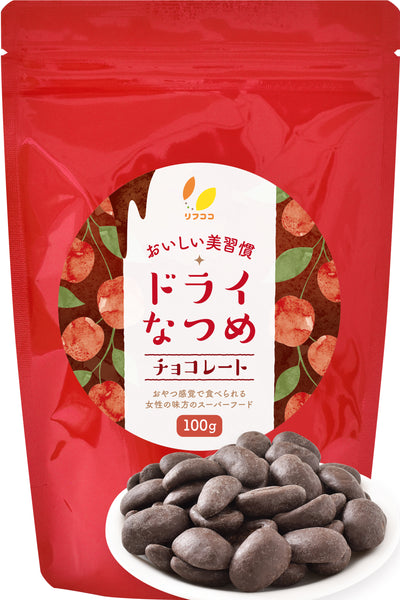 リフココ

おいしい美習慣

ドライなつめ

チョコレート

おやつ感覚で食べられる
女性の味方のスーパーフード

100g